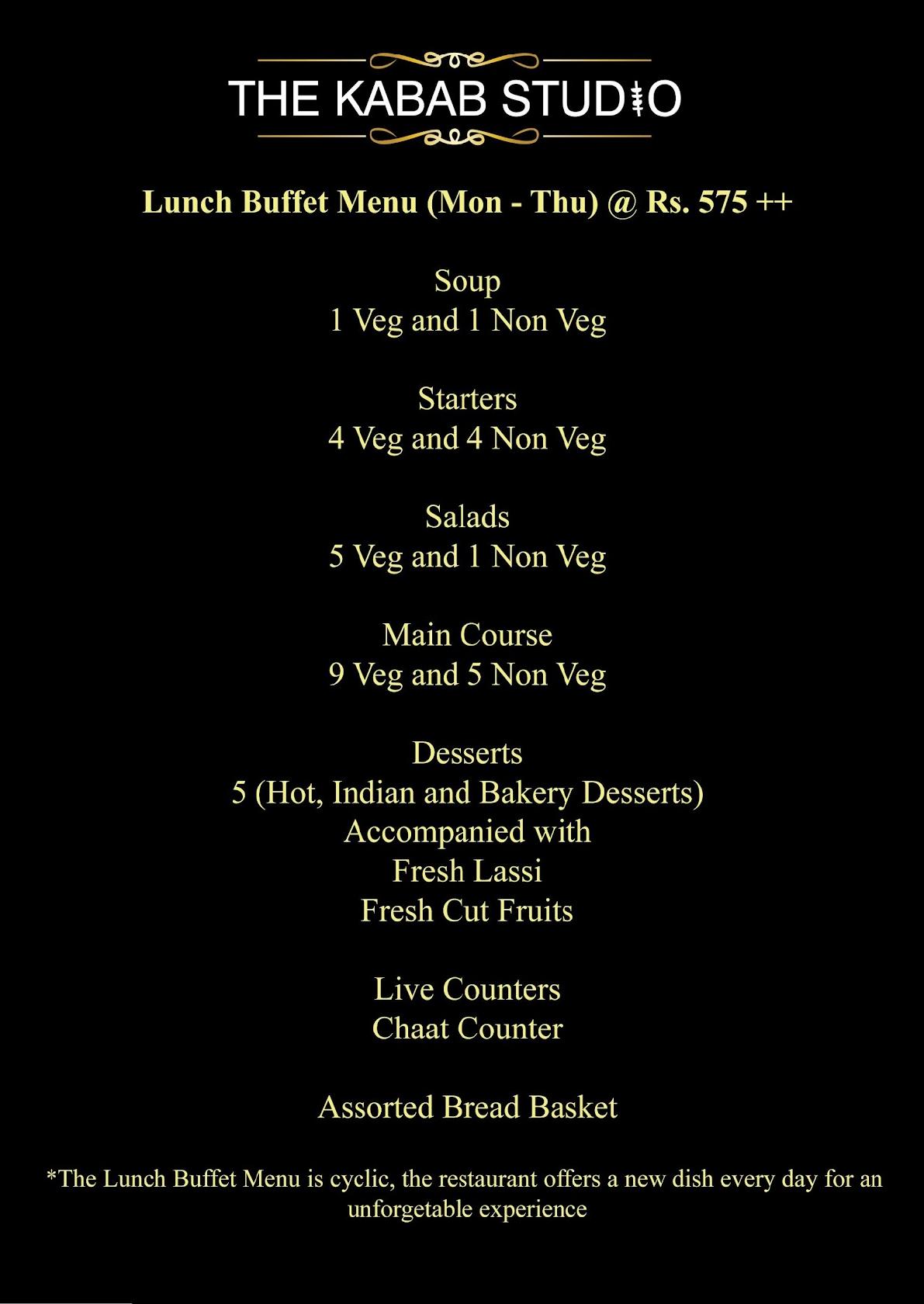 THE KABAB STUDIO

Lunch Buffet Menu (Mon - Thu) @ Rs. 575 ++

Soup
1 Veg and 1 Non Veg

Starters
4 Veg and 4 Non Veg

Salads
5 Veg and 1 Non Veg

Main Course
9 Veg and 5 Non Veg

Desserts
5 (Hot, Indian and Bakery Desserts)
Accompanied with
Fresh Lassi
Fresh Cut Fruits

Live Counters
Chaat Counter

Assorted Bread Basket

*The Lunch Buffet Menu is cyclic, the restaurant offers a new dish every day for an unforgetable experience